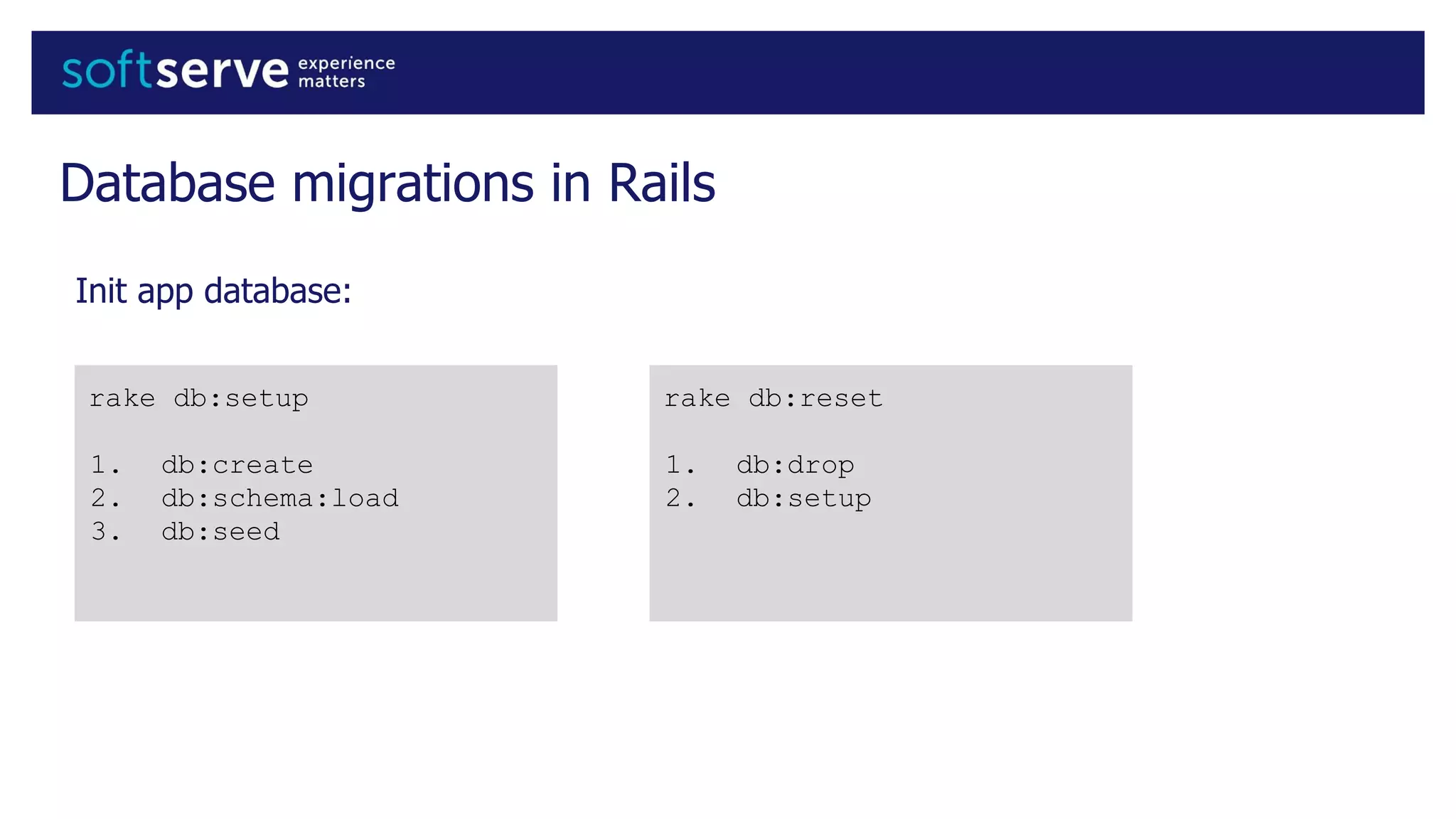 softserve experience matters

Database migrations in Rails

Init app database:

rake db:setup

1. db:create
2. db:schema:load
3. db:seed

rake db:reset

1. db:drop
2. db:setup